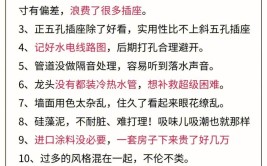 寸有偏差，浪费了很多插座。

3、正五孔插座除了好看，实用性比不上斜五孔插座

4、记好水电线路图，后期打孔合理避开。

5、管道没做隔音处理，容易听到落水声音。

6、龙头没有都装冷热水管，想补救超级困难。

7、墙面用色太杂乱，住久了看起来眼花缭乱。

8、硅藻泥，不耐脏、难打理！吸味儿吸潮也就那样

9、进口涂料没必要，一套房子下来贵了好几万

10、过多的风格混在一起，不伦不类。